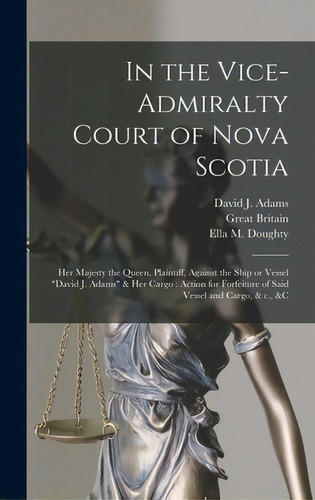 In the Vice-Admiralty Court of Nova Scotia

David J. Adams
Great Britain
Ella M. Doughty

Her Majesty the Queen, Plaintiff, Against the Ship or Vessel "David J. Adams" & Her Cargo : Action for Forfeiture of Said Vessel and Cargo, & c., &C